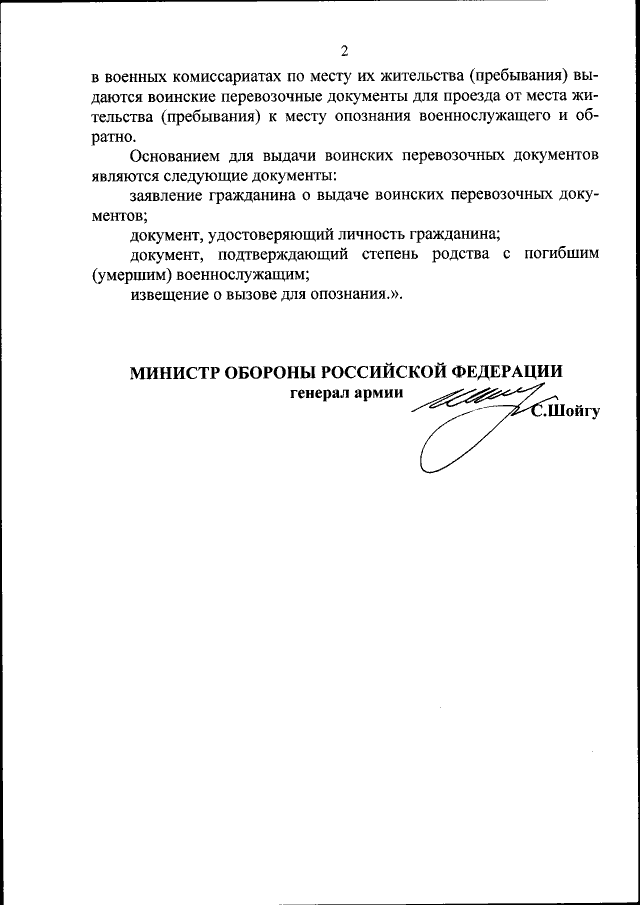 2

в военных комиссариатах по месту их жительства (пребывания) выдаются воинские перевозочные документы для проезда от места жительства (пребывания) к месту опознания военнослужащего и обратно.

Основанием для выдачи воинских перевозочных документов являются следующие документы:

заявление гражданина о выдаче воинских перевозочных документов;

документ, удостоверяющий личность гражданина;

документ, подтверждающий степень родства с погибшим (умершим) военнослужащим;

извещение о вызове для опознания.».

МИНИСТР ОБОРОНЫ РОССИЙСКОЙ ФЕДЕРАЦИИ
генерал армии С.Шойгу